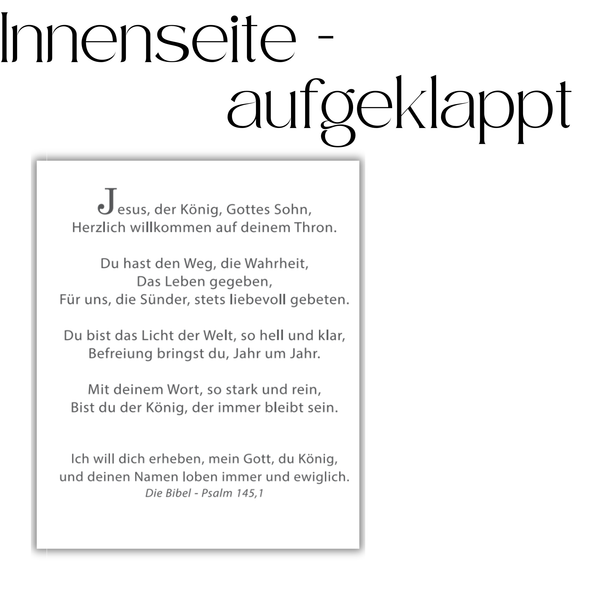 Innenseite - aufgeklappt

Jesus, der König, Gottes Sohn,
Herzlich willkommen auf deinem Thron.

Du hast den Weg, die Wahrheit,
Das Leben gegeben,
Für uns, die Sünder, stets liebevoll gebeten.

Du bist das Licht der Welt, so hell und klar,
Befreiung bringst du, Jahr um Jahr.

Mit deinem Wort, so stark und rein,
Bist du der König, der immer bleibt sein.

Ich will dich erheben, mein Gott, du König,
und deinen Namen loben immer und ewiglich.
Die Bibel - Psalm 145,1